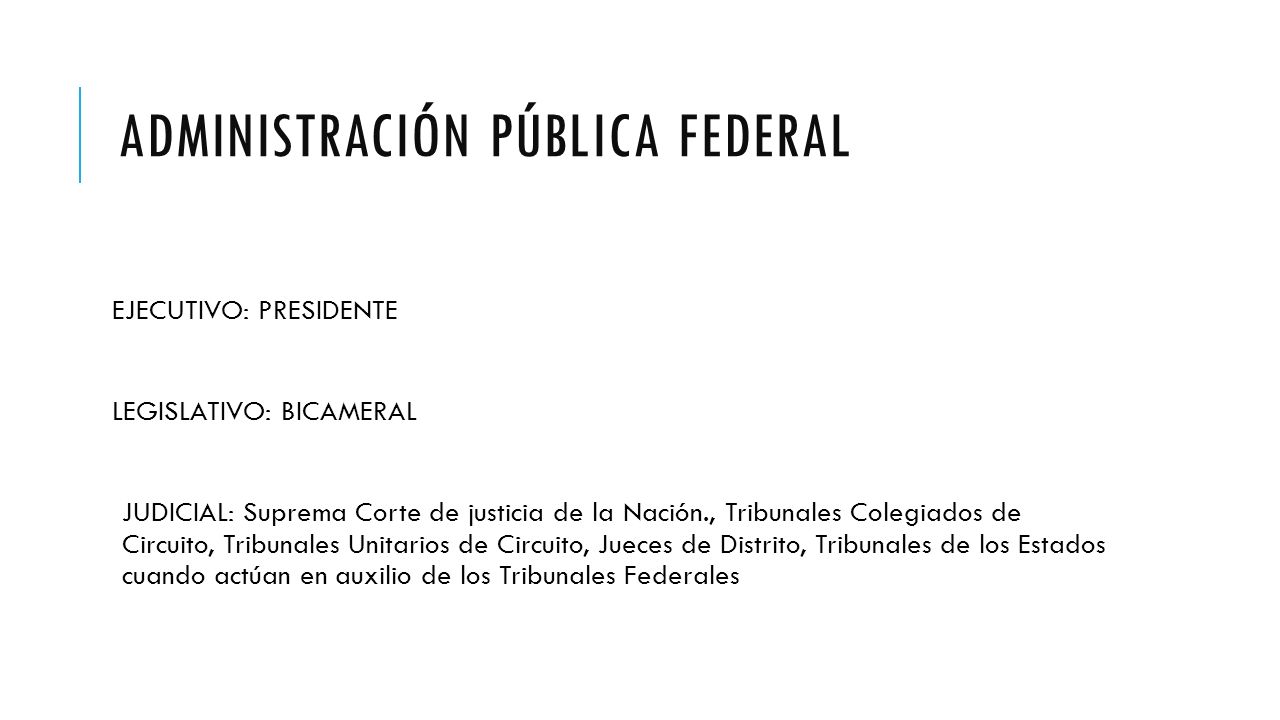 ADMINISTRACIÓN PÚBLICA FEDERAL

EJECUTIVO: PRESIDENTE

LEGISLATIVO: BICAMERAL

JUDICIAL: Suprema Corte de justicia de la Nación., Tribunales Colegiados de Circuito, Tribunales Unitarios de Circuito, Jueces de Distrito, Tribunales de los Estados cuando actúan en auxilio de los Tribunales Federales